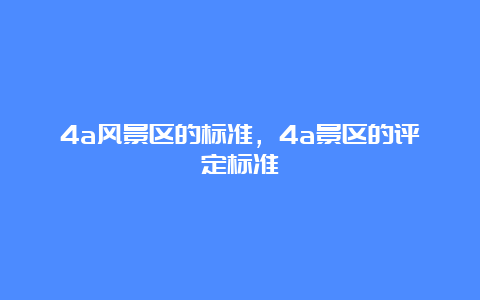 4a风景区的标准，4a景区的评定标准